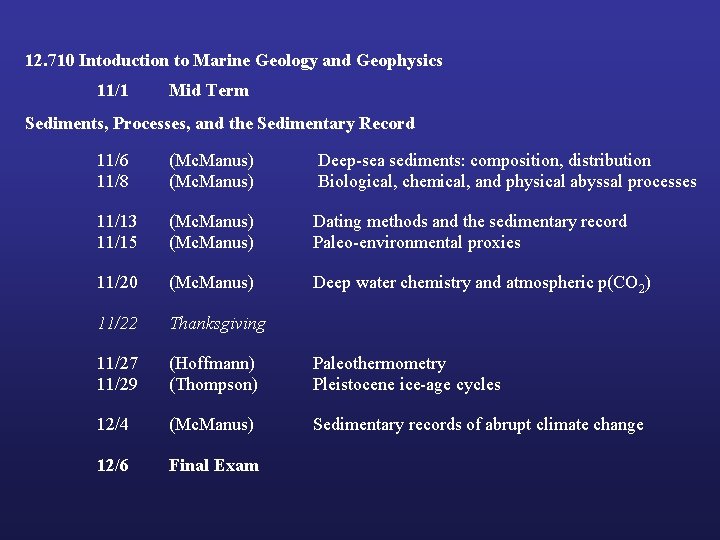 12.710 Intoduction to Marine Geology and Geophysics

11/1 Mid Term

Sediments, Processes, and the Sedimentary Record

11/6 (McManus) Deep-sea sediments: composition, distribution
11/8 (McManus) Biological, chemical, and physical abyssal processes

11/13 (McManus) Dating methods and the sedimentary record
11/15 (McManus) Paleo-environmental proxies

11/20 (McManus) Deep water chemistry and atmospheric p($CO_2$)

11/22 Thanksgiving

11/27 (Hoffmann) Paleothermometry
11/29 (Thompson) Pleistocene ice-age cycles

12/4 (McManus) Sedimentary records of abrupt climate change

12/6 Final Exam